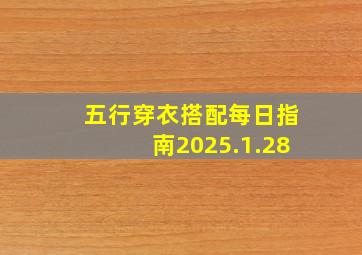 五行穿衣搭配每日指南2025.1.28